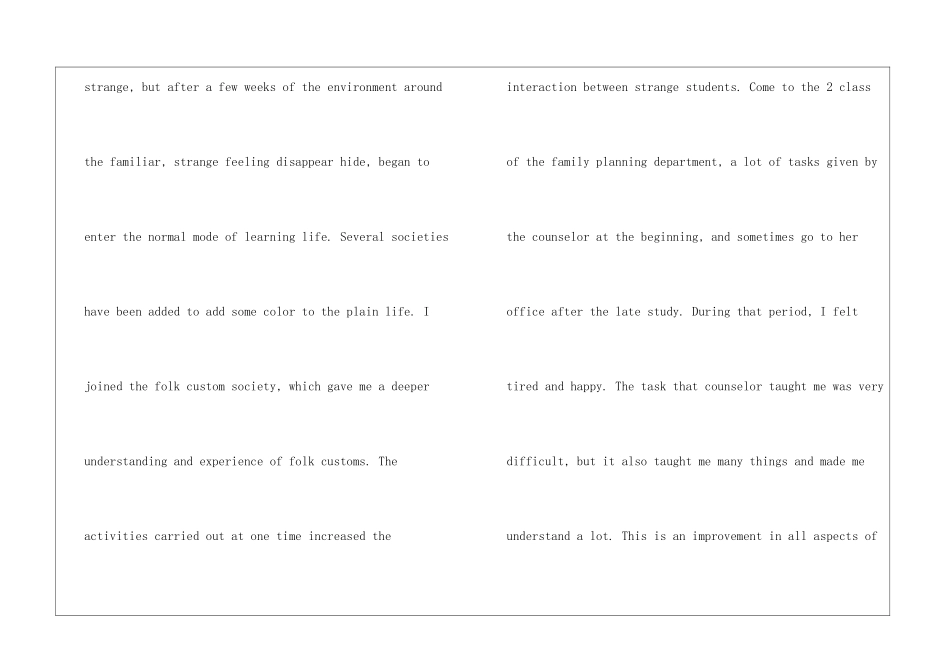 strange, but after a few weeks of the environment around the familiar, strange feeling disappear hide, began to enter the normal mode of learning life. Several societies have been added to add some color to the plain life. I joined the folk custom society, which gave me a deeper understanding and experience of folk customs. The activities carried out at one time increased the

interaction between strange students. Come to the 2 class of the family planning department, a lot of tasks given by the counselor at the beginning, and sometimes go to her office after the late study. During that period, I felt tired and happy. The task that counselor taught me was very difficult, but it also taught me many things and made me understand a lot. This is an improvement in all aspects of